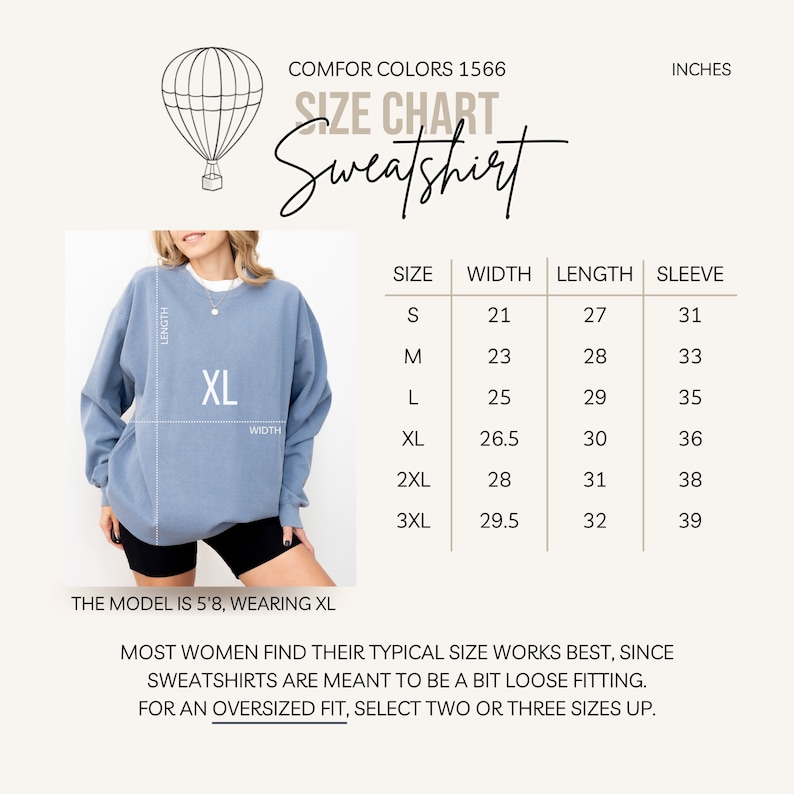 COMFOR COLORS 1566

INCHES

SIZE CHART

Sweatshirt

LENGTH

XL

WIDTH

THE MODEL IS 5'8, WEARING XL

| SIZE | WIDTH | LENGTH | SLEEVE |
|---|---|---|---|
| S | 21 | 27 | 31 |
| M | 23 | 28 | 33 |
| L | 25 | 29 | 35 |
| XL | 26.5 | 30 | 36 |
| 2XL | 28 | 31 | 38 |
| 3XL | 29.5 | 32 | 39 |

MOST WOMEN FIND THEIR TYPICAL SIZE WORKS BEST, SINCE SWEATSHIRTS ARE MEANT TO BE A BIT LOOSE FITTING. FOR AN OVERSIZED FIT, SELECT TWO OR THREE SIZES UP.